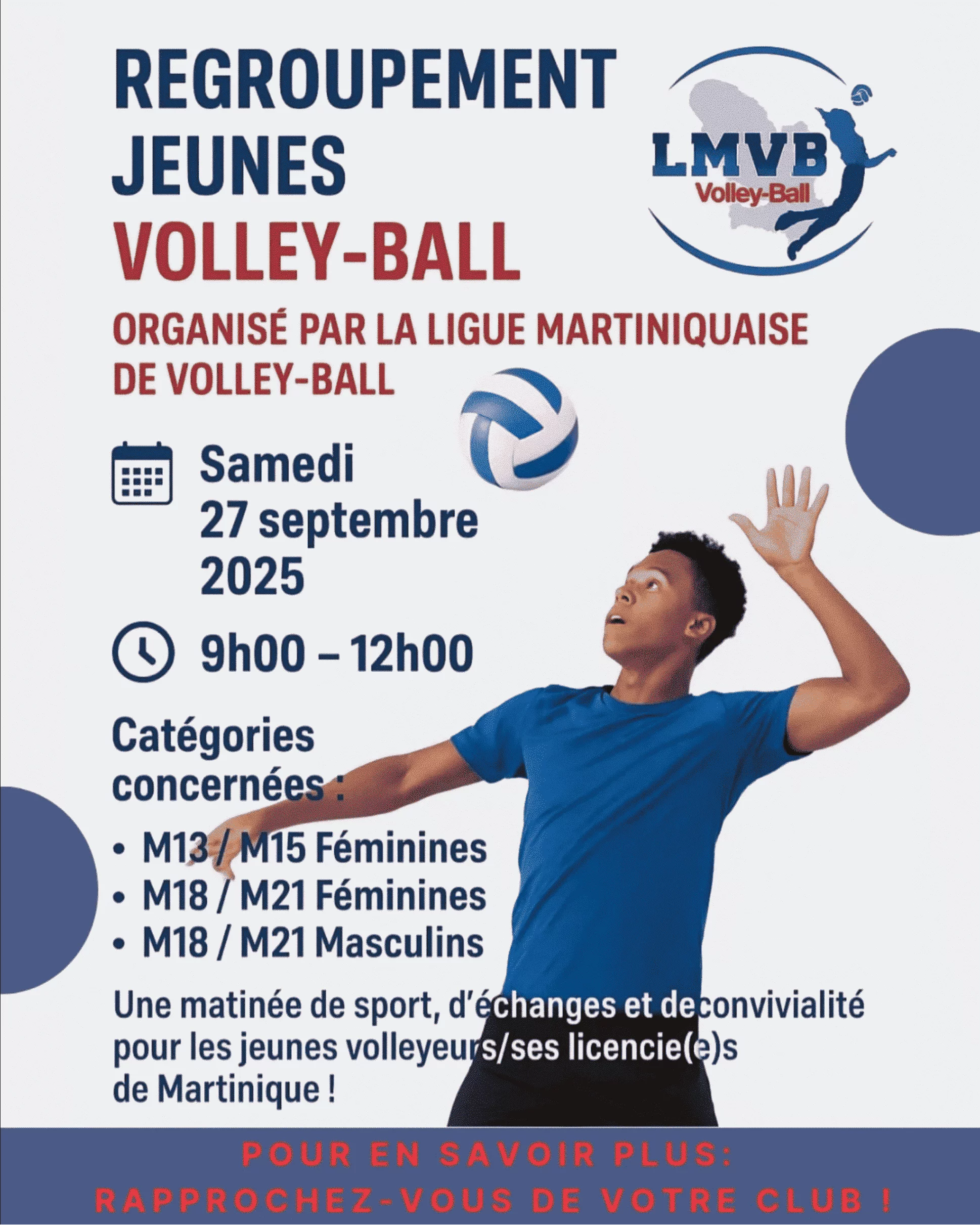 REGROUPEMENT
JEUNES
VOLLEY-BALL

LMVB
Volley-Ball

ORGANISÉ PAR LA LIGUE MARTINIQUAISE DE VOLLEY-BALL

Samedi
27 septembre
2025

9h00 – 12h00

Catégories concernées :

• M13 / M15 Féminines
• M18 / M21 Féminines
• M18 / M21 Masculins

Une matinée de sport, d'échanges et deconvivialité pour les jeunes volleyeurs/ses licencie(e)s de Martinique !

POUR EN SAVOIR PLUS:
RAPPROCHEZ-VOUS DE VOTRE CLUB !